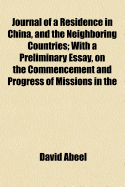 Journal of a Residence in China, and the Neighboring Countries; With a Preliminary Essay, on the Commencement and Progress of Missions in the

David Abeel